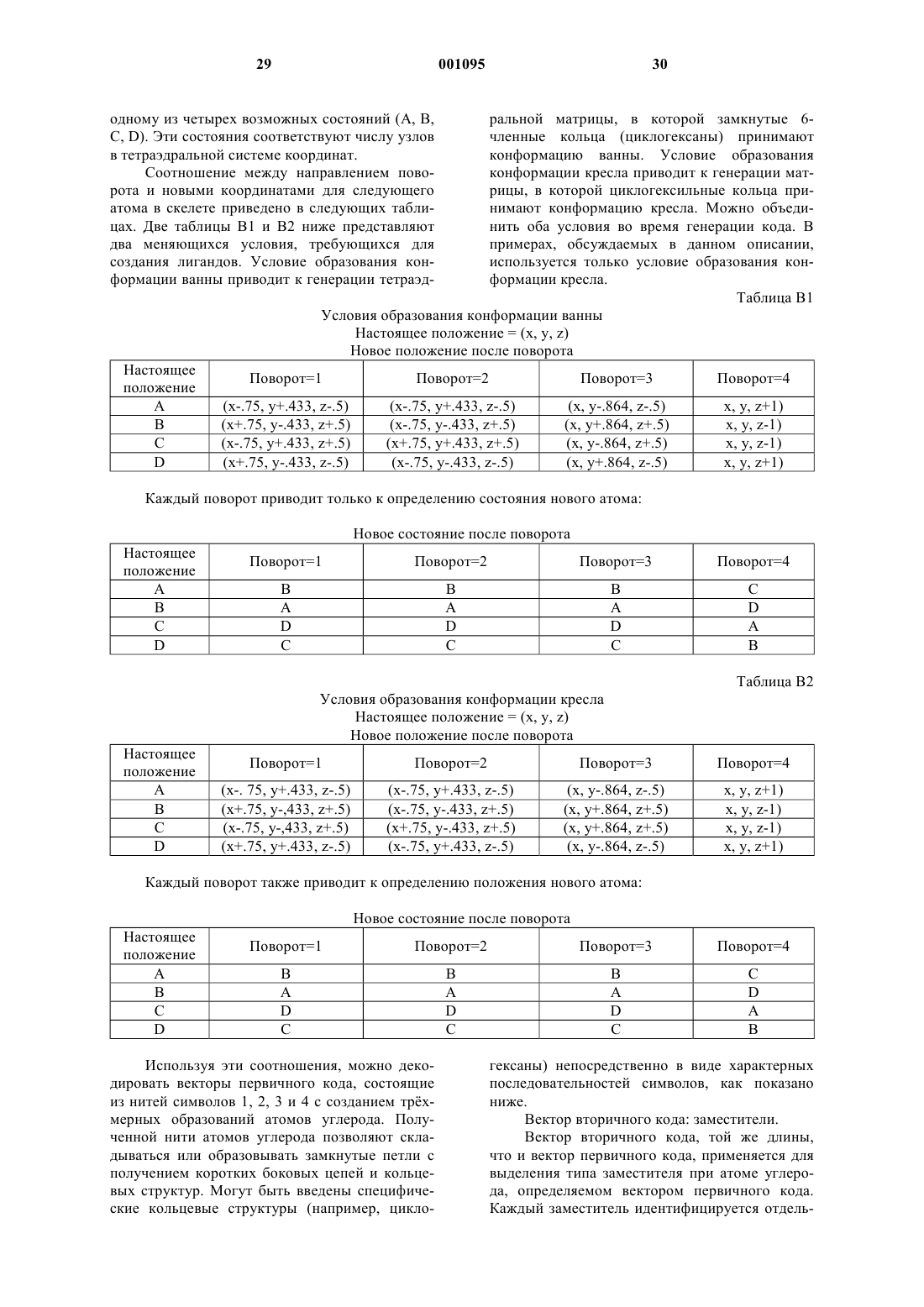 29 001095 30

одному из четырех возможных состояний (A, B, C, D). Эти состояния соответствуют числу узлов в тетраэдральной системе координат.

Соотношение между направлением поворота и новыми координатами для следующего атома в скелете приведено в следующих таблицах. Две таблицы B1 и B2 ниже представляют два меняющихся условия, требующихся для создания лигандов. Условие образования конформации ванны приводит к генерации тетраэдральной матрицы, в которой замкнутые 6-членные кольца (циклогексаны) принимают конформацию ванны. Условие образования конформации кресла приводит к генерации матрицы, в которой циклогексильные кольца принимают конформацию кресла. Можно объединить оба условия во время генерации кода. В примерах, обсуждаемых в данном описании, используется только условие образования конформации кресла.

Таблица B1

Условия образования конформации ванны
Настоящее положение = (x, y, z)
Новое положение после поворота

| Настоящее положение | Поворот=1 | Поворот=2 | Поворот=3 | Поворот=4 |
|---|---|---|---|---|
| A | (x-.75, y+.433, z-.5) | (x-.75, y+.433, z-.5) | (x, y-.864, z-.5) | x, y, z+1) |
| B | (x+.75, y-.433, z+.5) | (x-.75, y-.433, z+.5) | (x, y+.864, z+.5) | x, y, z-1) |
| C | (x-.75, y+.433, z+.5) | (x+.75, y+.433, z+.5) | (x, y-.864, z+.5) | x, y, z-1) |
| D | (x+.75, y-.433, z-.5) | (x-.75, y-.433, z-.5) | (x, y+.864, z-.5) | x, y, z+1) |

Каждый поворот приводит только к определению состояния нового атома:

Новое состояние после поворота

| Настоящее положение | Поворот=1 | Поворот=2 | Поворот=3 | Поворот=4 |
|---|---|---|---|---|
| A | B | B | B | C |
| B | A | A | A | D |
| C | D | D | D | A |
| D | C | C | C | B |

Таблица B2

Условия образования конформации кресла
Настоящее положение = (x, y, z)
Новое положение после поворота

| Настоящее положение | Поворот=1 | Поворот=2 | Поворот=3 | Поворот=4 |
|---|---|---|---|---|
| A | (x-. 75, y+.433, z-.5) | (x-.75, y+.433, z-.5) | (x, y-.864, z-.5) | x, y, z+1) |
| B | (x+.75, y-,433, z+.5) | (x-.75, y-.433, z+.5) | (x, y+.864, z+.5) | x, y, z-1) |
| C | (x-.75, y-,433, z+.5) | (x+.75, y-.433, z+.5) | (x, y+.864, z+.5) | x, y, z-1) |
| D | (x+.75, y+.433, z-.5) | (x-.75, y+.433, z-.5) | (x, y-.864, z-.5) | x, y, z+1) |

Каждый поворот также приводит к определению положения нового атома:

Новое состояние после поворота

| Настоящее положение | Поворот=1 | Поворот=2 | Поворот=3 | Поворот=4 |
|---|---|---|---|---|
| A | B | B | B | C |
| B | A | A | A | D |
| C | D | D | D | A |
| D | C | C | C | B |

Используя эти соотношения, можно декодировать векторы первичного кода, состоящие из нитей символов 1, 2, 3 и 4 с созданием трёхмерных образований атомов углерода. Полученной нити атомов углерода позволяют складываться или образовывать замкнутые петли с получением коротких боковых цепей и кольцевых структур. Могут быть введены специфические кольцевые структуры (например, циклогексаны) непосредственно в виде характерных последовательностей символов, как показано ниже.

Вектор вторичного кода: заместители.

Вектор вторичного кода, той же длины, что и вектор первичного кода, применяется для выделения типа заместителя при атоме углерода, определяемом вектором первичного кода. Каждый заместитель идентифицируется отдель-